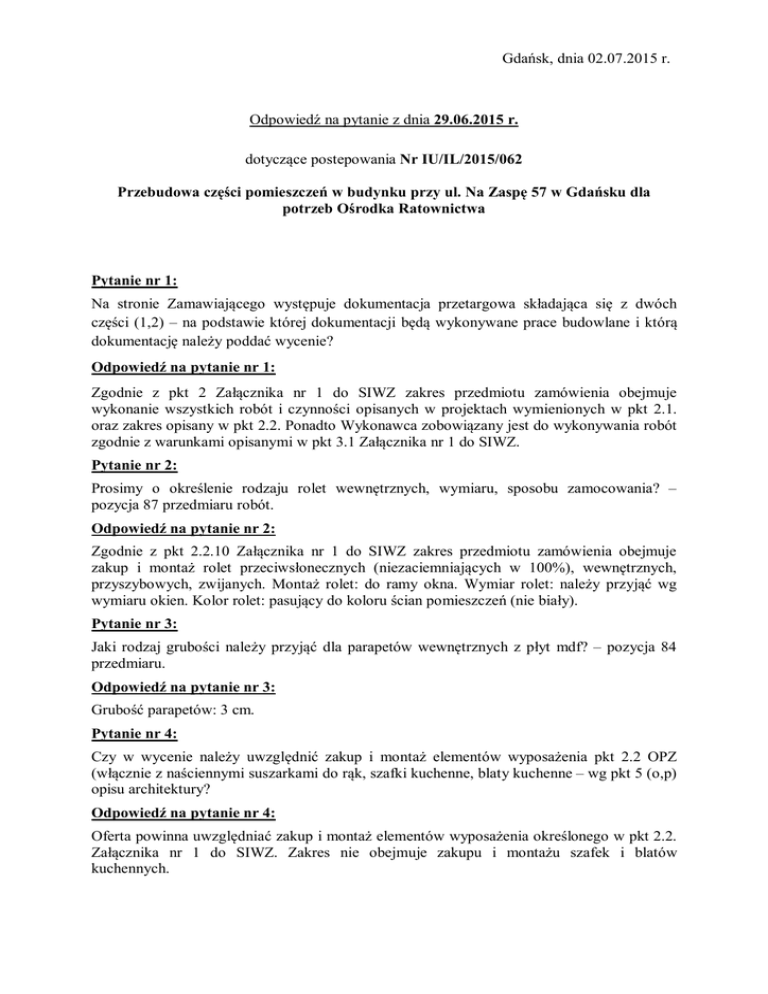 Gdańsk, dnia 02.07.2015 r.

Odpowiedź na pytanie z dnia 29.06.2015 r.

dotyczące postepowania Nr IU/IL/2015/062

Przebudowa części pomieszczeń w budynku przy ul. Na Zaspę 57 w Gdańsku dla potrzeb Ośrodka Ratownictwa

Pytanie nr 1:

Na stronie Zamawiającego występuje dokumentacja przetargowa składająca się z dwóch części (1,2) – na podstawie której dokumentacji będą wykonywane prace budowlane i którą dokumentację należy poddać wycenie?

Odpowiedź na pytanie nr 1:

Zgodnie z pkt 2 Załącznika nr 1 do SIWZ zakres przedmiotu zamówienia obejmuje wykonanie wszystkich robót i czynności opisanych w projektach wymienionych w pkt 2.1. oraz zakres opisany w pkt 2.2. Ponadto Wykonawca zobowiązany jest do wykonywania robót zgodnie z warunkami opisanymi w pkt 3.1 Załącznika nr 1 do SIWZ.

Pytanie nr 2:

Prosimy o określenie rodzaju rolet wewnętrznych, wymiaru, sposobu zamocowania? – pozycja 87 przedmiaru robót.

Odpowiedź na pytanie nr 2:

Zgodnie z pkt 2.2.10 Załącznika nr 1 do SIWZ zakres przedmiotu zamówienia obejmuje zakup i montaż rolet przeciwsłonecznych (niezaciemniających w 100%), wewnętrznych, przyszybowych, zwijanych. Montaż rolet: do ramy okna. Wymiar rolet: należy przyjąć wg wymiaru okien. Kolor rolet: pasujący do koloru ścian pomieszczeń (nie biały).

Pytanie nr 3:

Jaki rodzaj grubości należy przyjąć dla parapetów wewnętrznych z płyt mdf? – pozycja 84 przedmiaru.

Odpowiedź na pytanie nr 3:

Grubość parapetów: 3 cm.

Pytanie nr 4:

Czy w wycenie należy uwzględnić zakup i montaż elementów wyposażenia pkt 2.2 OPZ (włącznie z naściennymi suszarkami do rąk, szafki kuchenne, blaty kuchenne – wg pkt 5 (o,p) opisu architektury?

Odpowiedź na pytanie nr 4:

Oferta powinna uwzględniać zakup i montaż elementów wyposażenia określonego w pkt 2.2. Załącznika nr 1 do SIWZ. Zakres nie obejmuje zakupu i montażu szafek i blatów kuchennych.